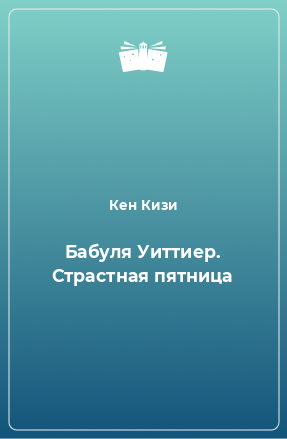 Кен Кизи

Бабуля Уиттиер. Страстная пятница